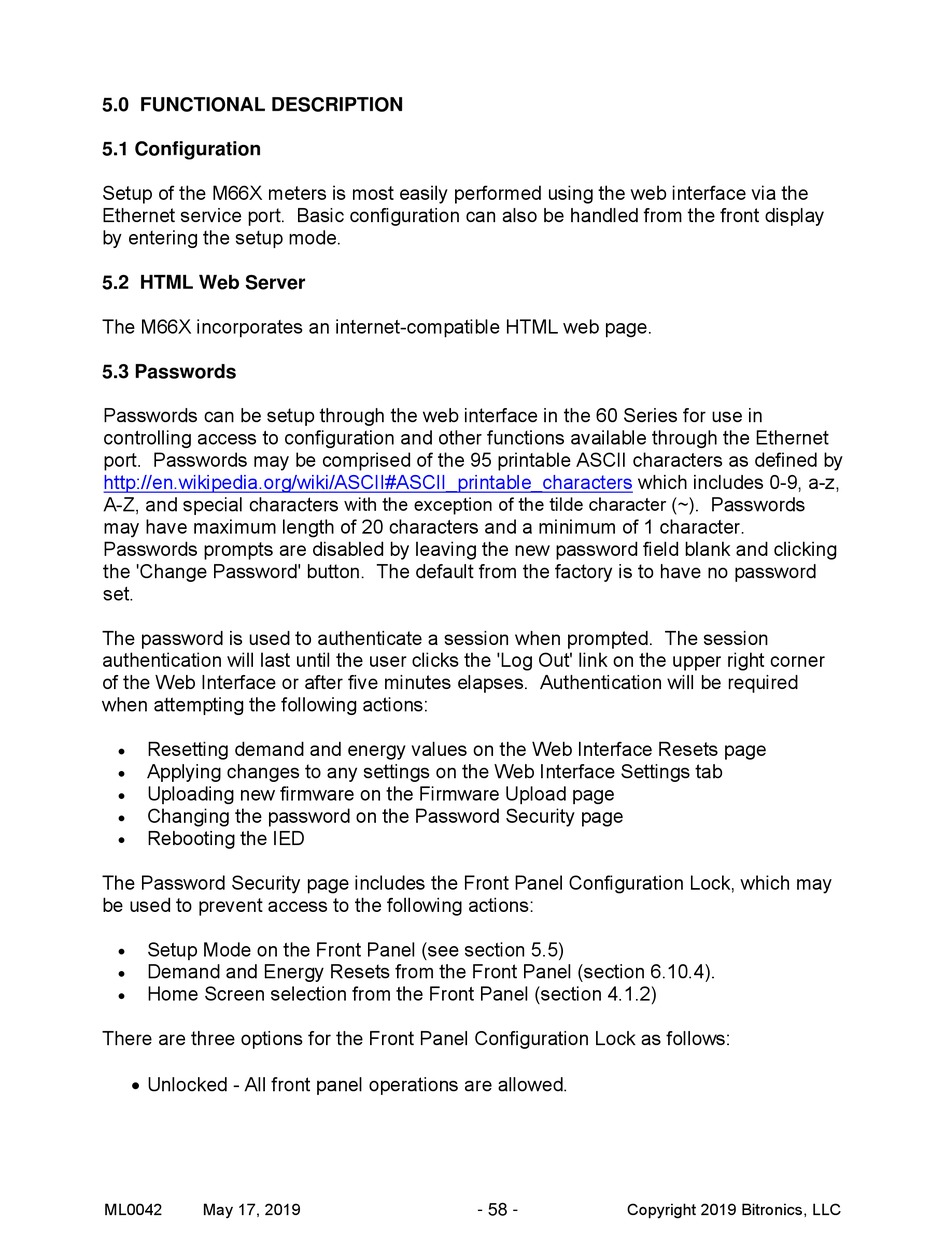 5.0 FUNCTIONAL DESCRIPTION

5.1 Configuration

Setup of the M66X meters is most easily performed using the web interface via the Ethernet service port. Basic configuration can also be handled from the front display by entering the setup mode.

5.2 HTML Web Server

The M66X incorporates an internet-compatible HTML web page.

5.3 Passwords

Passwords can be setup through the web interface in the 60 Series for use in controlling access to configuration and other functions available through the Ethernet port. Passwords may be comprised of the 95 printable ASCII characters as defined by http://en.wikipedia.org/wiki/ASCII#ASCII_printable_characters which includes 0-9, a-z, A-Z, and special characters with the exception of the tilde character (~). Passwords may have maximum length of 20 characters and a minimum of 1 character. Passwords prompts are disabled by leaving the new password field blank and clicking the 'Change Password' button. The default from the factory is to have no password set.

The password is used to authenticate a session when prompted. The session authentication will last until the user clicks the 'Log Out' link on the upper right corner of the Web Interface or after five minutes elapses. Authentication will be required when attempting the following actions:

• Resetting demand and energy values on the Web Interface Resets page
• Applying changes to any settings on the Web Interface Settings tab
• Uploading new firmware on the Firmware Upload page
• Changing the password on the Password Security page
• Rebooting the IED

The Password Security page includes the Front Panel Configuration Lock, which may be used to prevent access to the following actions:

• Setup Mode on the Front Panel (see section 5.5)
• Demand and Energy Resets from the Front Panel (section 6.10.4).
• Home Screen selection from the Front Panel (section 4.1.2)

There are three options for the Front Panel Configuration Lock as follows:

• Unlocked - All front panel operations are allowed.

ML0042 May 17, 2019 - 58 - Copyright 2019 Bitronics, LLC